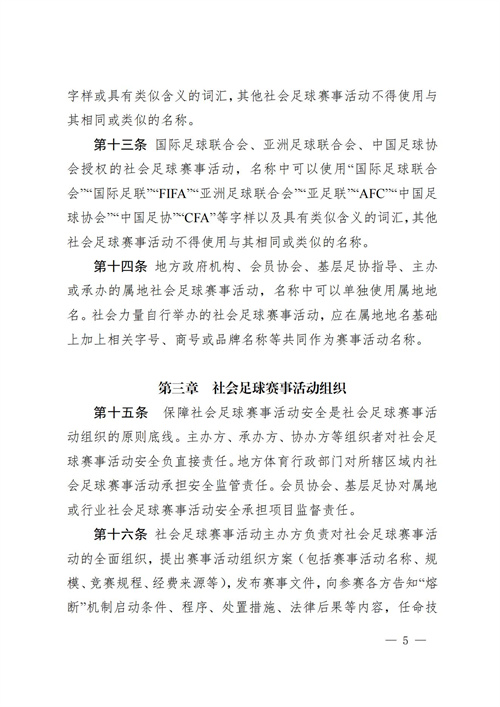 字样或具有类似含义的词汇，其他社会足球赛事活动不得使用与其相同或类似的名称。

第十三条　国际足球联合会、亚洲足球联合会、中国足球协会授权的社会足球赛事活动，名称中可以使用“国际足球联合会”“国际足联”“FIFA”“亚洲足球联合会”“亚足联”“AFC”“中国足球协会”“中国足协”“CFA”等字样以及具有类似含义的词汇，其他社会足球赛事活动不得使用与其相同或类似的名称。

第十四条　地方政府机构、会员协会、基层足协指导、主办或承办的属地社会足球赛事活动，名称中可以单独使用属地地名。社会力量自行举办的社会足球赛事活动，应在属地地名基础上加上相关字号、商号或品牌名称等共同作为赛事活动名称。

第三章　社会足球赛事活动组织

第十五条　保障社会足球赛事活动安全是社会足球赛事活动组织的原则底线。主办方、承办方、协办方等组织者对社会足球赛事活动安全负直接责任。地方体育行政部门对所辖区域内社会足球赛事活动承担安全监管责任。会员协会、基层足协对属地或行业社会足球赛事活动安全承担项目监督责任。

第十六条　社会足球赛事活动主办方负责对社会足球赛事活动的全面组织，提出赛事活动组织方案（包括赛事活动名称、规模、竞赛规程、经费来源等），发布赛事文件，向参赛各方告知“熔断”机制启动条件、程序、处置措施、法律后果等内容，任命技

— 5 —